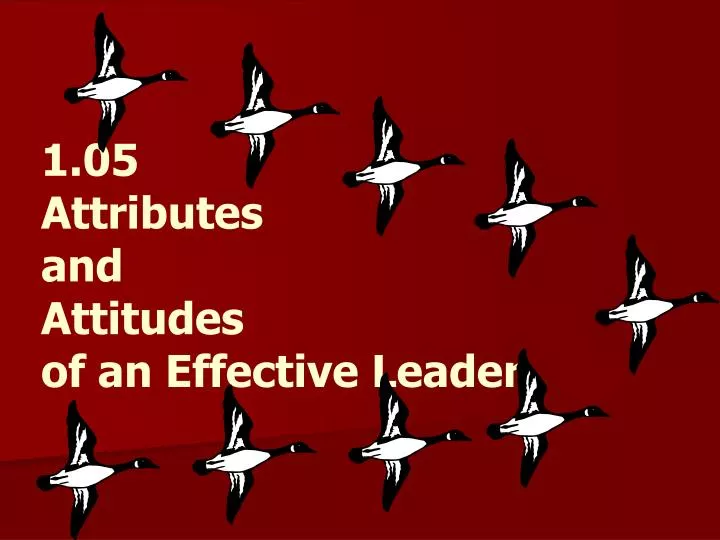 1.05
Attributes
and
Attitudes
of an Effective Leader